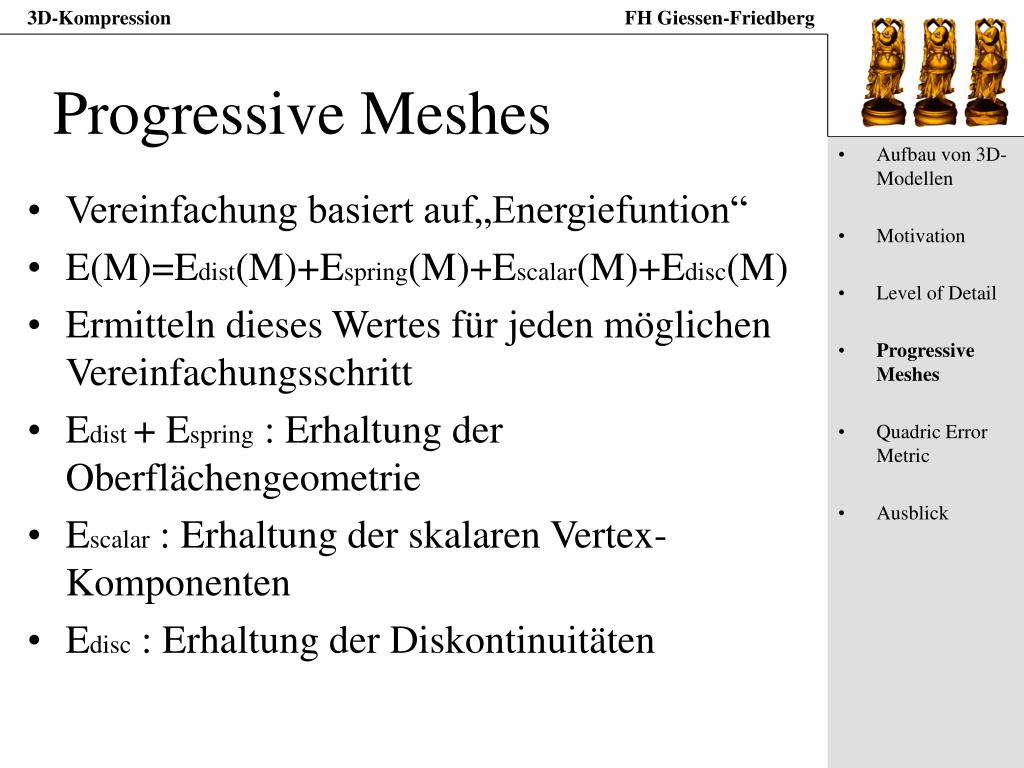 3D-Kompression

FH Giessen-Friedberg

Progressive Meshes

• Vereinfachung basiert auf„Energiefuntion“
• $E(M)=E_{dist}(M)+E_{spring}(M)+E_{scalar}(M)+E_{disc}(M)$
• Ermitteln dieses Wertes für jeden möglichen Vereinfachungsschritt
• $E_{dist} + E_{spring}$ : Erhaltung der Oberflächengeometrie
• $E_{scalar}$ : Erhaltung der skalaren Vertex-Komponenten
• $E_{disc}$ : Erhaltung der Diskontinuitäten

• Aufbau von 3D-Modellen
• Motivation
• Level of Detail
• Progressive Meshes
• Quadric Error Metric
• Ausblick